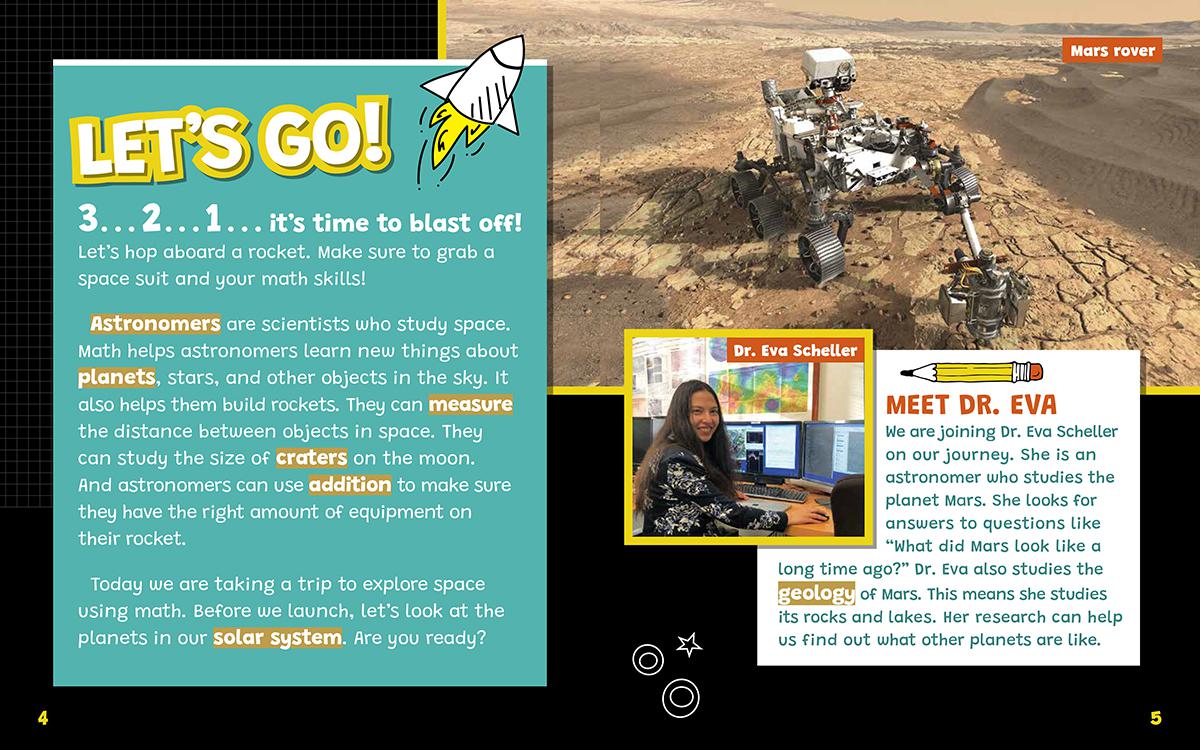 LET'S GO!

3 . . . 2 . . . 1 . . . it's time to blast off! Let's hop aboard a rocket. Make sure to grab a space suit and your math skills!

Astronomers are scientists who study space. Math helps astronomers learn new things about planets, stars, and other objects in the sky. It also helps them build rockets. They can measure the distance between objects in space. They can study the size of craters on the moon. And astronomers can use addition to make sure they have the right amount of equipment on their rocket.

Today we are taking a trip to explore space using math. Before we launch, let's look at the planets in our solar system. Are you ready?

Mars rover

Dr. Eva Scheller

MEET DR. EVA

We are joining Dr. Eva Scheller on our journey. She is an astronomer who studies the planet Mars. She looks for answers to questions like "What did Mars look like a long time ago?" Dr. Eva also studies the geology of Mars. This means she studies its rocks and lakes. Her research can help us find out what other planets are like.

4

5